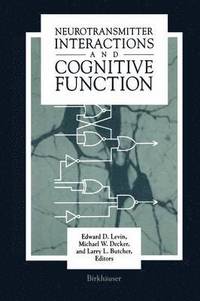 NEUROTRANSMITTER INTERACTIONS AND COGNITIVE FUNCTION

Edward D. Levin, Michael W. Decker, and Larry L. Butcher, Editors

Birkhäuser